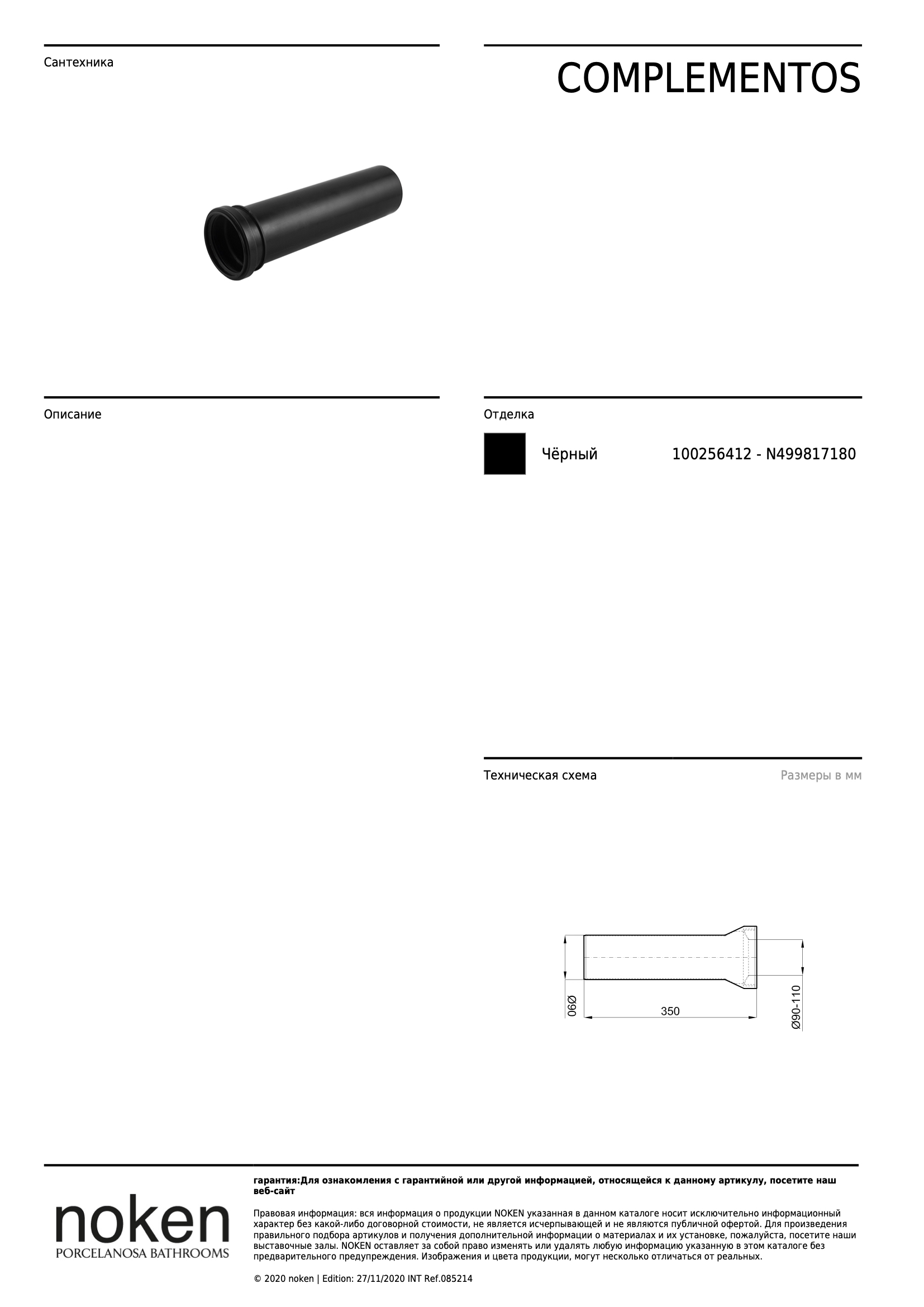 Сантехника

COMPLEMENTOS

Описание

Отделка

Чёрный 100256412 - N499817180

Техническая схема

Размеры в мм

Ø90

350

Ø90-110

noken
PORCELANOSA BATHROOMS

гарантия:Для ознакомления с гарантийной или другой информацией, относящейся к данному артикулу, посетите наш веб-сайт

Правовая информация: вся информация о продукции NOKEN указанная в данном каталоге носит исключительно информационный характер без какой-либо договорной стоимости, не является исчерпывающей и не являются публичной офертой. Для произведения правильного подбора артикулов и получения дополнительной информации о материалах и их установке, пожалуйста, посетите наши выставочные залы. NOKEN оставляет за собой право изменять или удалять любую информацию указанную в этом каталоге без предварительного предупреждения. Изображения и цвета продукции, могут несколько отличаться от реальных.

© 2020 noken | Edition: 27/11/2020 INT Ref.085214